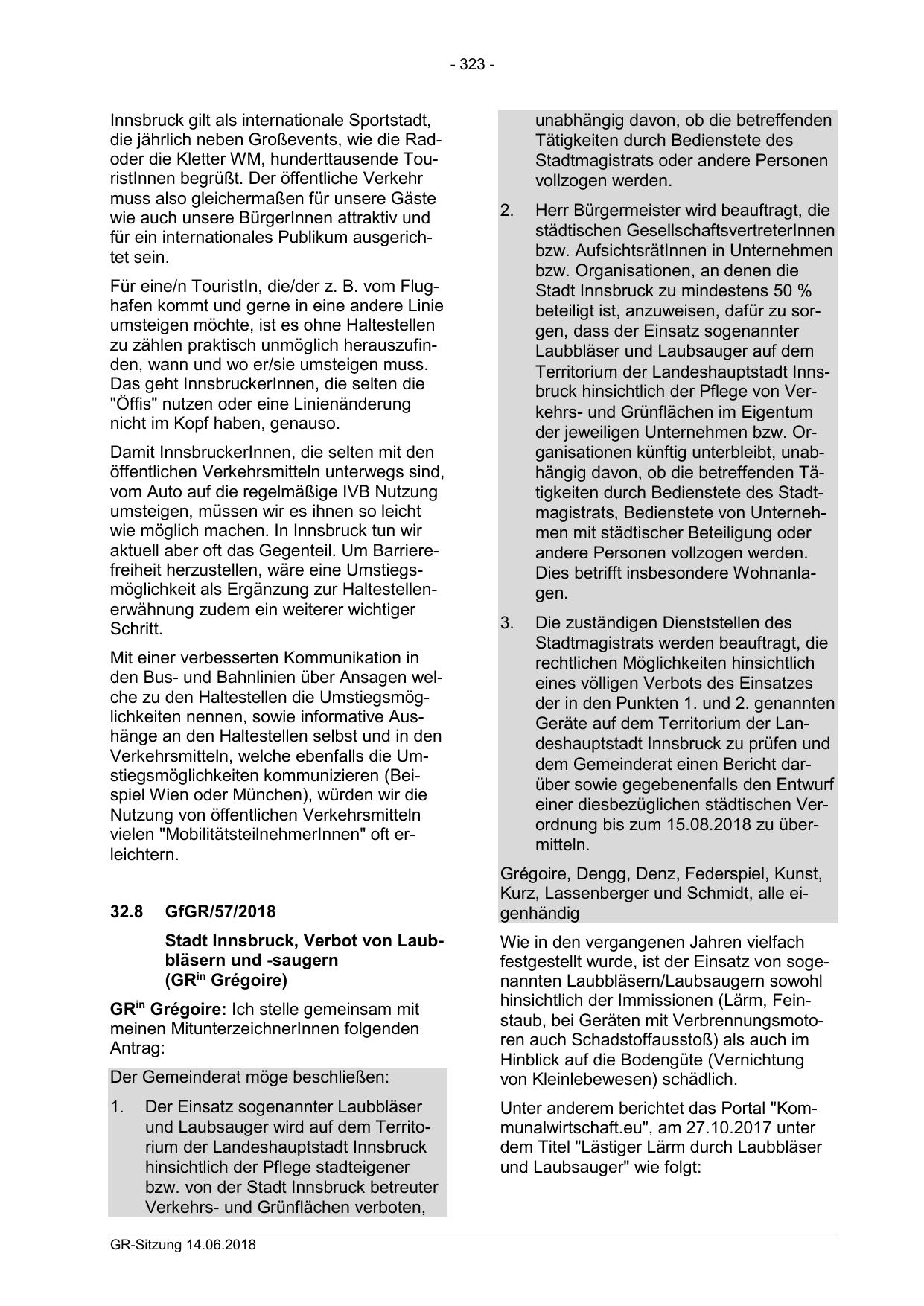 - 323 -

Innsbruck gilt als internationale Sportstadt, die jährlich neben Großevents, wie die Rad- oder die Kletter WM, hunderttausende TouristInnen begrüßt. Der öffentliche Verkehr muss also gleichermaßen für unsere Gäste wie auch unsere BürgerInnen attraktiv und für ein internationales Publikum ausgerichtet sein.

Für eine/n TouristIn, die/der z. B. vom Flughafen kommt und gerne in eine andere Linie umsteigen möchte, ist es ohne Haltestellen zu zählen praktisch unmöglich herauszufinden, wann und wo er/sie umsteigen muss. Das geht InnsbruckerInnen, die selten die "Öffis" nutzen oder eine Linienänderung nicht im Kopf haben, genauso.

Damit InnsbruckerInnen, die selten mit den öffentlichen Verkehrsmitteln unterwegs sind, vom Auto auf die regelmäßige IVB Nutzung umsteigen, müssen wir es ihnen so leicht wie möglich machen. In Innsbruck tun wir aktuell aber oft das Gegenteil. Um Barrierefreiheit herzustellen, wäre eine Umstiegsmöglichkeit als Ergänzung zur Haltestellenerwähnung zudem ein weiterer wichtiger Schritt.

Mit einer verbesserten Kommunikation in den Bus- und Bahnlinien über Ansagen welche zu den Haltestellen die Umstiegsmöglichkeiten nennen, sowie informative Aushänge an den Haltestellen selbst und in den Verkehrsmitteln, welche ebenfalls die Umstiegsmöglichkeiten kommunizieren (Beispiel Wien oder München), würden wir die Nutzung von öffentlichen Verkehrsmitteln vielen "MobilitätsteilnehmerInnen" oft erleichtern.

32.8 GfGR/57/2018

Stadt Innsbruck, Verbot von Laubbläsern und -saugern (GR$^{in}$ Grégoire)

GR$^{in}$ Grégoire: Ich stelle gemeinsam mit meinen MitunterzeichnerInnen folgenden Antrag:

Der Gemeinderat möge beschließen:

1. Der Einsatz sogenannter Laubbläser und Laubsauger wird auf dem Territorium der Landeshauptstadt Innsbruck hinsichtlich der Pflege stadteigener bzw. von der Stadt Innsbruck betreuter Verkehrs- und Grünflächen verboten, unabhängig davon, ob die betreffenden Tätigkeiten durch Bedienstete des Stadtmagistrats oder andere Personen vollzogen werden.

2. Herr Bürgermeister wird beauftragt, die städtischen GesellschaftsvertreterInnen bzw. AufsichtsrätInnen in Unternehmen bzw. Organisationen, an denen die Stadt Innsbruck zu mindestens 50 % beteiligt ist, anzuweisen, dafür zu sorgen, dass der Einsatz sogenannter Laubbläser und Laubsauger auf dem Territorium der Landeshauptstadt Innsbruck hinsichtlich der Pflege von Verkehrs- und Grünflächen im Eigentum der jeweiligen Unternehmen bzw. Organisationen künftig unterbleibt, unabhängig davon, ob die betreffenden Tätigkeiten durch Bedienstete des Stadtmagistrats, Bedienstete von Unternehmen mit städtischer Beteiligung oder andere Personen vollzogen werden. Dies betrifft insbesondere Wohnanlagen.

3. Die zuständigen Dienststellen des Stadtmagistrats werden beauftragt, die rechtlichen Möglichkeiten hinsichtlich eines völligen Verbots des Einsatzes der in den Punkten 1. und 2. genannten Geräte auf dem Territorium der Landeshauptstadt Innsbruck zu prüfen und dem Gemeinderat einen Bericht darüber sowie gegebenenfalls den Entwurf einer diesbezüglichen städtischen Verordnung bis zum 15.08.2018 zu übermitteln.

Grégoire, Dengg, Denz, Federspiel, Kunst, Kurz, Lassenberger und Schmidt, alle eigenhändig

Wie in den vergangenen Jahren vielfach festgestellt wurde, ist der Einsatz von sogenannten Laubbläsern/Laubsaugern sowohl hinsichtlich der Immissionen (Lärm, Feinstaub, bei Geräten mit Verbrennungsmotoren auch Schadstoffausstoß) als auch im Hinblick auf die Bodengüte (Vernichtung von Kleinlebewesen) schädlich.

Unter anderem berichtet das Portal "Kommunalwirtschaft.eu", am 27.10.2017 unter dem Titel "Lästiger Lärm durch Laubbläser und Laubsauger" wie folgt:

GR-Sitzung 14.06.2018